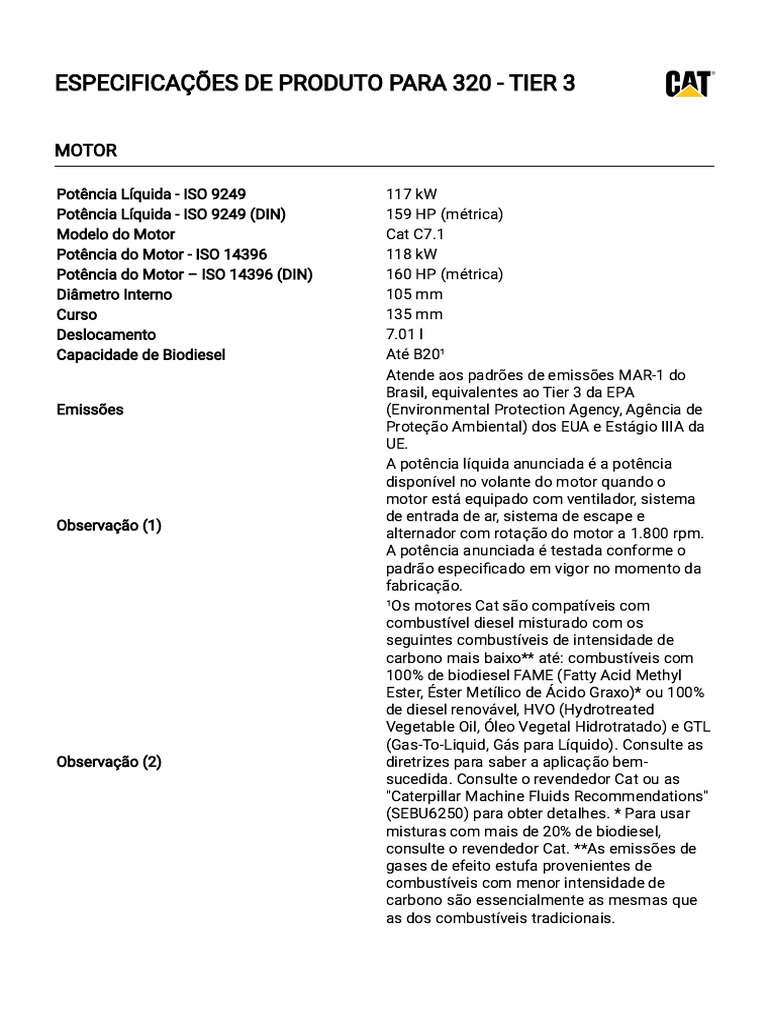 ESPECIFICAÇÕES DE PRODUTO PARA 320 - TIER 3

CAT

MOTOR

| | |
|---|---|
| Potência Líquida - ISO 9249 | 117 kW |
| Potência Líquida - ISO 9249 (DIN) | 159 HP (métrica) |
| Modelo do Motor | Cat C7.1 |
| Potência do Motor - ISO 14396 | 118 kW |
| Potência do Motor – ISO 14396 (DIN) | 160 HP (métrica) |
| Diâmetro Interno | 105 mm |
| Curso | 135 mm |
| Deslocamento | 7.01 l |
| Capacidade de Biodiesel | Até B20¹ |
| Emissões | Atende aos padrões de emissões MAR-1 do Brasil, equivalentes ao Tier 3 da EPA (Environmental Protection Agency, Agência de Proteção Ambiental) dos EUA e Estágio IIIA da UE. |
| Observação (1) | A potência líquida anunciada é a potência disponível no volante do motor quando o motor está equipado com ventilador, sistema de entrada de ar, sistema de escape e alternador com rotação do motor a 1.800 rpm. A potência anunciada é testada conforme o padrão especificado em vigor no momento da fabricação. |
| Observação (2) | ¹Os motores Cat são compatíveis com combustível diesel misturado com os seguintes combustíveis de intensidade de carbono mais baixo** até: combustíveis com 100% de biodiesel FAME (Fatty Acid Methyl Ester, Éster Metílico de Ácido Graxo)* ou 100% de diesel renovável, HVO (Hydrotreated Vegetable Oil, Óleo Vegetal Hidrotratado) e GTL (Gas-To-Liquid, Gás para Líquido). Consulte as diretrizes para saber a aplicação bem-sucedida. Consulte o revendedor Cat ou as "Caterpillar Machine Fluids Recommendations" (SEBU6250) para obter detalhes. * Para usar misturas com mais de 20% de biodiesel, consulte o revendedor Cat. **As emissões de gases de efeito estufa provenientes de combustíveis com menor intensidade de carbono são essencialmente as mesmas que as dos combustíveis tradicionais. |